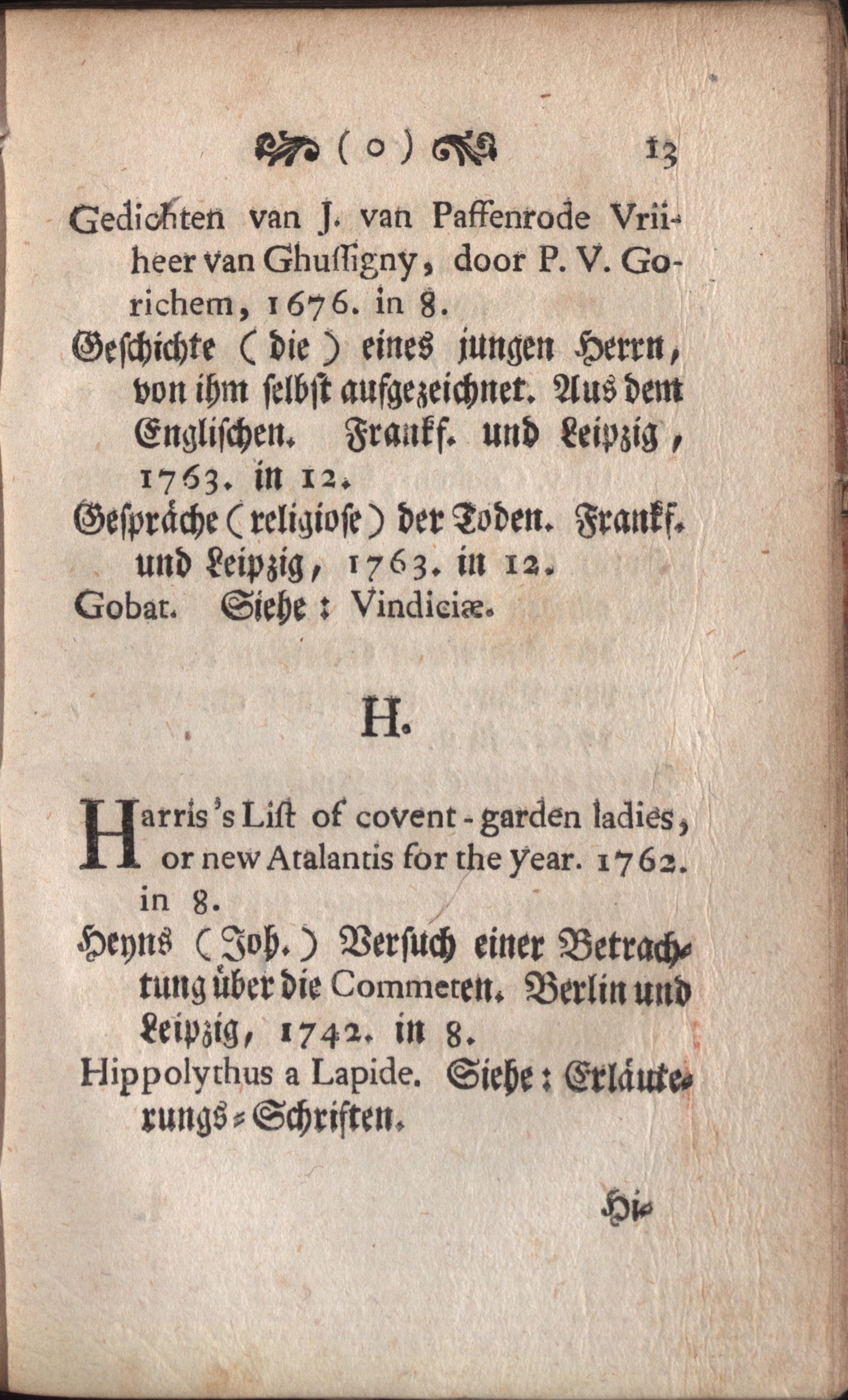 ( o ) 13

Gedichten van J. van Paffenrode Vriiheer van Ghussigny, door P. V. Gorichem, 1676. in 8.

Geschichte (die) eines jungen Herrn, von ihm selbst aufgezeichnet. Aus dem Englischen. Frankf. und Leipzig, 1763. in 12.

Gespräche (religiose) der Toden. Frankf. und Leipzig, 1763. in 12.

Gobat. Siehe: Vindiciæ.

H.

Harris's List of covent-garden ladies, or new Atalantis for the year. 1762. in 8.

Heyns (Joh.) Versuch einer Betrachtung über die Commeten. Berlin und Leipzig, 1742. in 8.

Hippolythus a Lapide. Siehe: Erläuterungs-Schriften.

Hi-